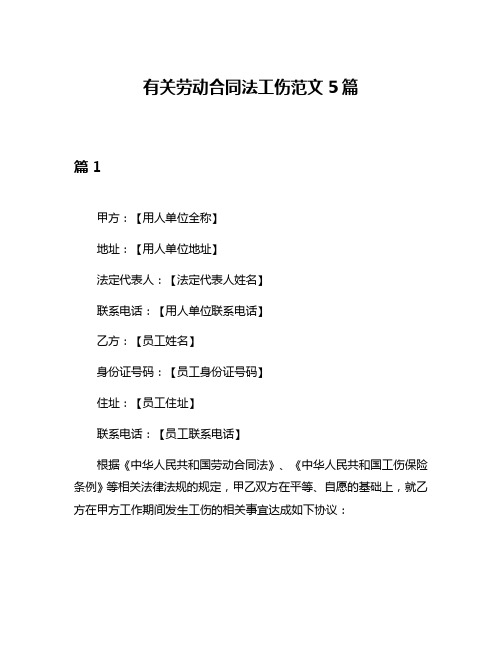 有关劳动合同法工伤范文 5 篇

篇 1

甲方：【用人单位全称】

地址：【用人单位地址】

法定代表人：【法定代表人姓名】

联系电话：【用人单位联系电话】

乙方：【员工姓名】

身份证号码：【员工身份证号码】

住址：【员工住址】

联系电话：【员工联系电话】

根据《中华人民共和国劳动合同法》、《中华人民共和国工伤保险条例》等相关法律法规的规定，甲乙双方在平等、自愿的基础上，就乙方在甲方工作期间发生工伤的相关事宜达成如下协议：